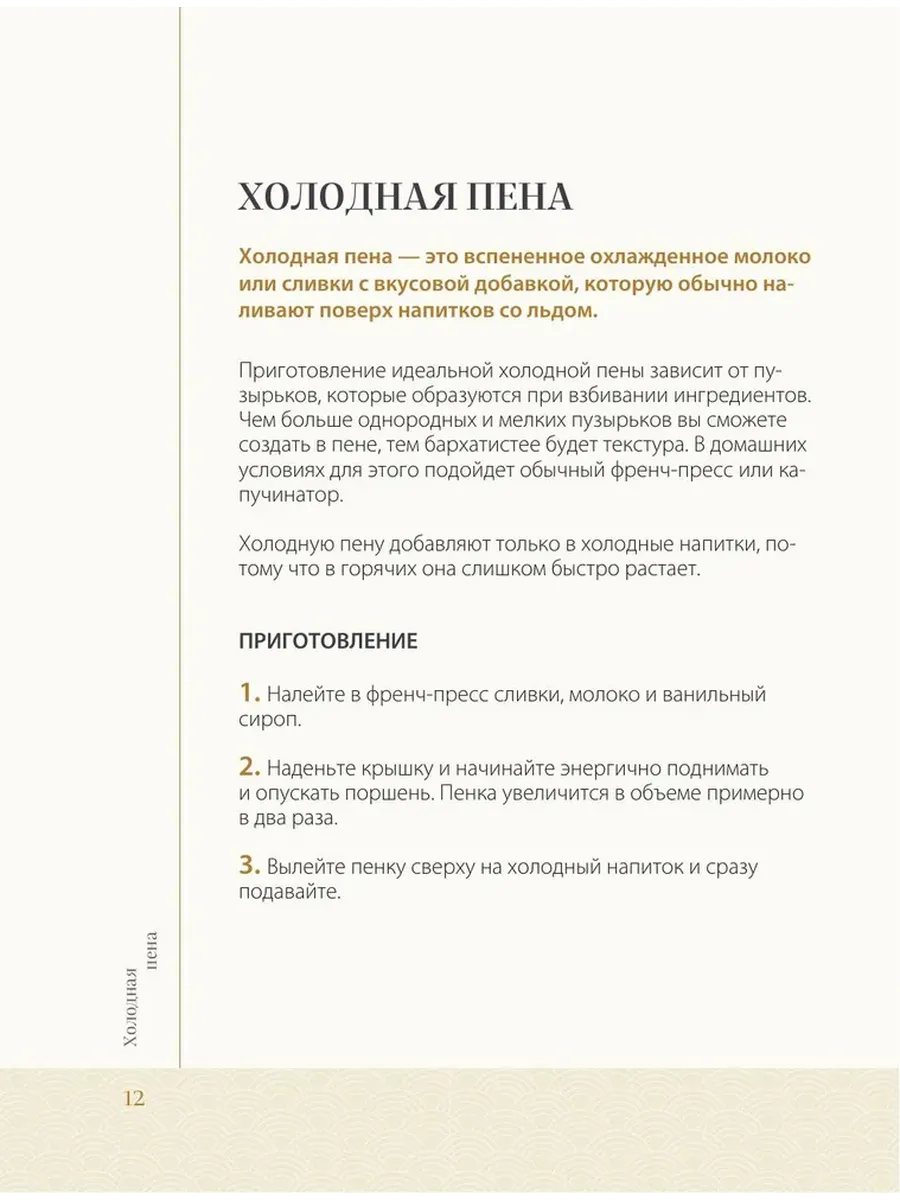 ХОЛОДНАЯ ПЕНА

Холодная пена — это вспененное охлажденное молоко или сливки с вкусовой добавкой, которую обычно наливают поверх напитков со льдом.

Приготовление идеальной холодной пены зависит от пузырьков, которые образуются при взбивании ингредиентов. Чем больше однородных и мелких пузырьков вы сможете создать в пене, тем бархатистее будет текстура. В домашних условиях для этого подойдет обычный френч-пресс или капучинатор.

Холодную пену добавляют только в холодные напитки, потому что в горячих она слишком быстро растает.

ПРИГОТОВЛЕНИЕ

1. Налейте в френч-пресс сливки, молоко и ванильный сироп.

2. Наденьте крышку и начинайте энергично поднимать и опускать поршень. Пенка увеличится в объеме примерно в два раза.

3. Вылейте пенку сверху на холодный напиток и сразу подавайте.

Холодная пена

12